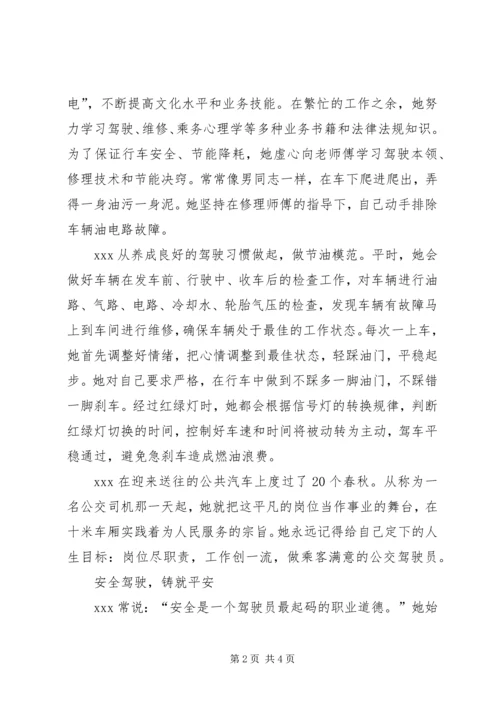 电”，不断提高文化水平和业务技能。在繁忙的工作之余，她努力学习驾驶、维修、乘务心理学等多种业务书籍和法律法规知识。为了保证行车安全、节能降耗，她虚心向老师傅学习驾驶本领、修理技术和节能决窍。常常像男同志一样，在车下爬进爬出，弄得一身油污一身泥。她坚持在修理师傅的指导下，自己动手排除车辆油电路故障。

xxx 从养成良好的驾驶习惯做起，做节油模范。平时，她会做好车辆在发车前、行驶中、收车后的检查工作，对车辆进行油路、气路、电路、冷却水、轮胎气压的检查，发现车辆有故障马上到车间进行维修，确保车辆处于最佳的工作状态。每次一上车，她首先调整好情绪，把心情调整到最佳状态，轻踩油门，平稳起步。她对自己要求严格，在行车中做到不踩多一脚油门，不踩错一脚刹车。经过红绿灯时，她都会根据信号灯的转换规律，判断红绿灯切换的时间，控制好车速和时间将被动转为主动，驾车平稳通过，避免急刹车造成燃油浪费。

xxx 在迎来送往的公共汽车上度过了 20 个春秋。从称为一名公交司机那一天起，她就把这平凡的岗位当作事业的舞台，在十米车厢实践着为人民服务的宗旨。她永远记得给自己定下的人生目标：岗位尽职责，工作创一流，做乘客满意的公交驾驶员。

安全驾驶，铸就平安

xxx 常说：“安全是一个驾驶员最起码的职业道德。”她始

第 2 页 共 4 页